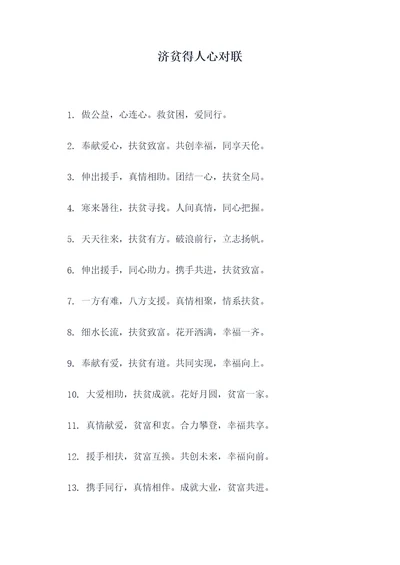 济贫得人心对联

1. 做公益，心连心。救贫困，爱同行。

2. 奉献爱心，扶贫致富。共创幸福，同享天伦。

3. 伸出援手，真情相助。团结一心，扶贫全局。

4. 寒来暑往，扶贫寻找。人间真情，同心把握。

5. 天天往来，扶贫有方。破浪前行，立志扬帆。

6. 伸出援手，同心助力。携手共进，扶贫致富。

7. 一方有难，八方支援。真情相聚，情系扶贫。

8. 细水长流，扶贫致富。花开洒满，幸福一齐。

9. 奉献有爱，扶贫有道。共同实现，幸福向上。

10. 大爱相助，扶贫成就。花好月圆，贫富一家。

11. 真情献爱，贫富和衷。合力攀登，幸福共享。

12. 援手相扶，贫富互换。共创未来，幸福向前。

13. 携手同行，真情相伴。成就大业，贫富共进。